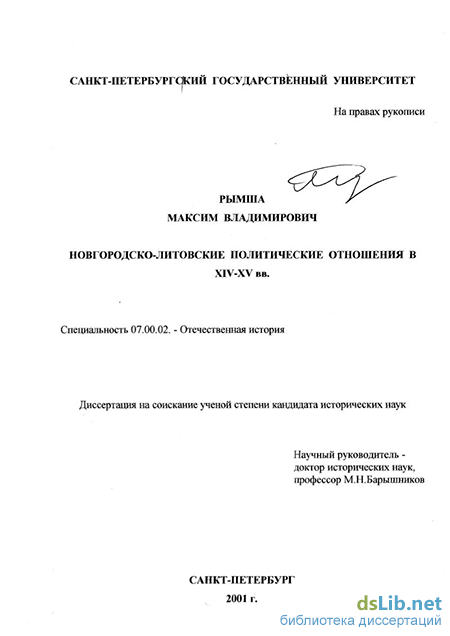 САНКТ-ПЕТЕРБУРГСКИЙ ГОСУДАРСТВЕННЫЙ УНИВЕРСИТЕТ

На правах рукописи

РЫМША
МАКСИМ ВЛАДИМИРОВИЧ

НОВГОРОДСКО-ЛИТОВСКИЕ ПОЛИТИЧЕСКИЕ ОТНОШЕНИЯ В XIV-XV вв.

Специальность 07.00.02. - Отечественная история

Диссертация на соискание ученой степени кандидата исторических наук

Научный руководитель - доктор исторических наук, профессор М.Н.Барышников

САНКТ-ПЕТЕРБУРГ
2001 г.

dsLib.net
библиотека диссертаций